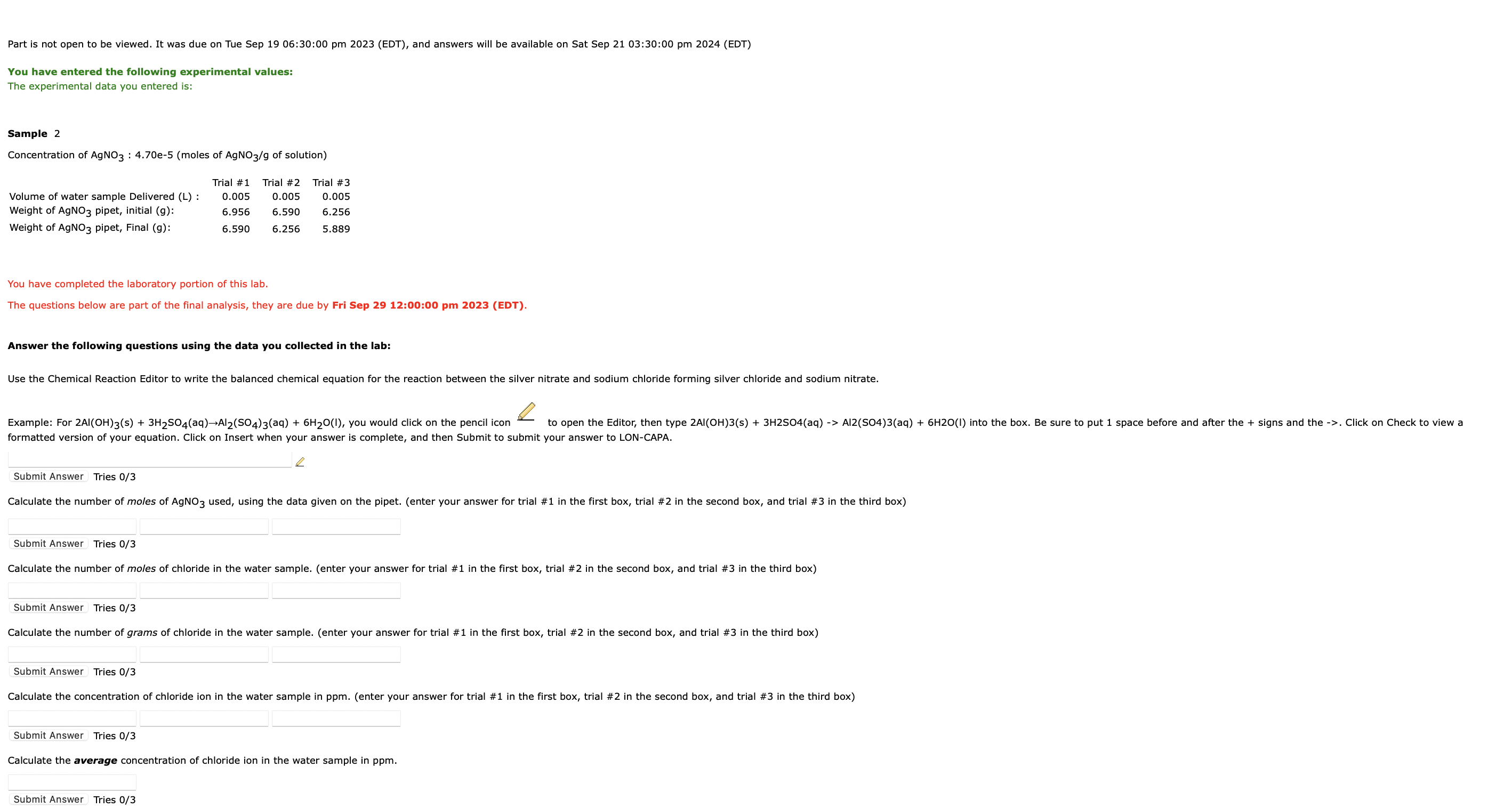 Part is not open to be viewed. It was due on Tue Sep 19 06:30:00 pm 2023 (EDT), and answers will be available on Sat Sep 21 03:30:00 pm 2024 (EDT)

You have entered the following experimental values:
The experimental data you entered is:

Sample 2

Concentration of $AgNO_3$ : 4.70e-5 (moles of $AgNO_3$/g of solution)

| | Trial #1 | Trial #2 | Trial #3 |
|---|---|---|---|
| Volume of water sample Delivered (L) : | 0.005 | 0.005 | 0.005 |
| Weight of $AgNO_3$ pipet, initial (g): | 6.956 | 6.590 | 6.256 |
| Weight of $AgNO_3$ pipet, Final (g): | 6.590 | 6.256 | 5.889 |

You have completed the laboratory portion of this lab.

The questions below are part of the final analysis, they are due by Fri Sep 29 12:00:00 pm 2023 (EDT).

Answer the following questions using the data you collected in the lab:

Use the Chemical Reaction Editor to write the balanced chemical equation for the reaction between the silver nitrate and sodium chloride forming silver chloride and sodium nitrate.

Example: For $2Al(OH)_3(s) + 3H_2SO_4(aq) \rightarrow Al_2(SO_4)_3(aq) + 6H_2O(l)$, you would click on the pencil icon to open the Editor, then type 2Al(OH)3(s) + 3H2SO4(aq) -> Al2(SO4)3(aq) + 6H2O(l) into the box. Be sure to put 1 space before and after the + signs and the ->. Click on Check to view a formatted version of your equation. Click on Insert when your answer is complete, and then Submit to submit your answer to LON-CAPA.

Submit Answer Tries 0/3

Calculate the number of moles of $AgNO_3$ used, using the data given on the pipet. (enter your answer for trial #1 in the first box, trial #2 in the second box, and trial #3 in the third box)

Submit Answer Tries 0/3

Calculate the number of moles of chloride in the water sample. (enter your answer for trial #1 in the first box, trial #2 in the second box, and trial #3 in the third box)

Submit Answer Tries 0/3

Calculate the number of grams of chloride in the water sample. (enter your answer for trial #1 in the first box, trial #2 in the second box, and trial #3 in the third box)

Submit Answer Tries 0/3

Calculate the concentration of chloride ion in the water sample in ppm. (enter your answer for trial #1 in the first box, trial #2 in the second box, and trial #3 in the third box)

Submit Answer Tries 0/3

Calculate the average concentration of chloride ion in the water sample in ppm.

Submit Answer Tries 0/3